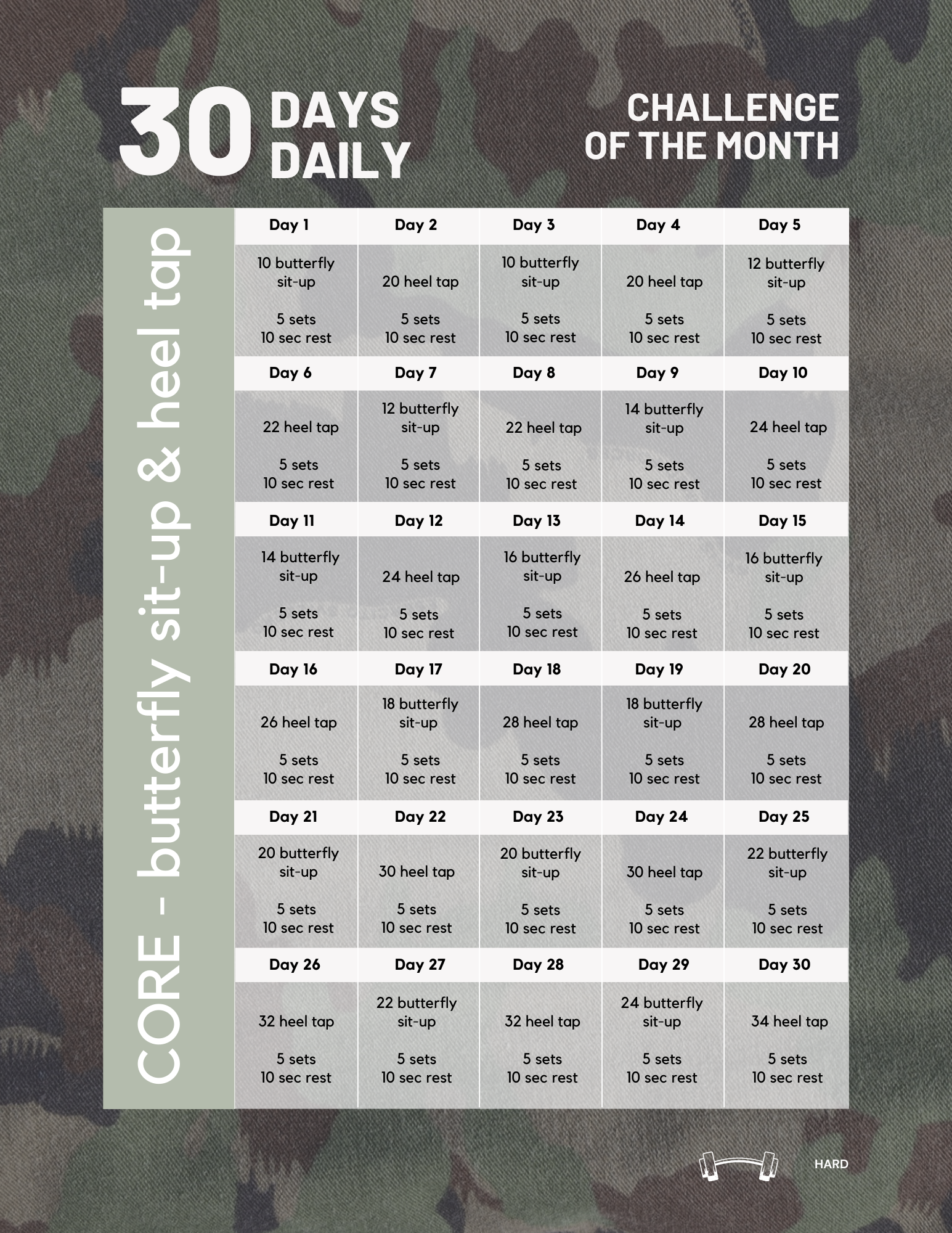 30 DAYS DAILY

CHALLENGE OF THE MONTH

CORE - butterfly sit-up & heel tap

| Day 1 | Day 2 | Day 3 | Day 4 | Day 5 |
|---|---|---|---|---|
| 10 butterfly sit-up 5 sets 10 sec rest | 20 heel tap 5 sets 10 sec rest | 10 butterfly sit-up 5 sets 10 sec rest | 20 heel tap 5 sets 10 sec rest | 12 butterfly sit-up 5 sets 10 sec rest |
| Day 6 | Day 7 | Day 8 | Day 9 | Day 10 |
| 22 heel tap 5 sets 10 sec rest | 12 butterfly sit-up 5 sets 10 sec rest | 22 heel tap 5 sets 10 sec rest | 14 butterfly sit-up 5 sets 10 sec rest | 24 heel tap 5 sets 10 sec rest |
| Day 11 | Day 12 | Day 13 | Day 14 | Day 15 |
| 14 butterfly sit-up 5 sets 10 sec rest | 24 heel tap 5 sets 10 sec rest | 16 butterfly sit-up 5 sets 10 sec rest | 26 heel tap 5 sets 10 sec rest | 16 butterfly sit-up 5 sets 10 sec rest |
| Day 16 | Day 17 | Day 18 | Day 19 | Day 20 |
| 26 heel tap 5 sets 10 sec rest | 18 butterfly sit-up 5 sets 10 sec rest | 28 heel tap 5 sets 10 sec rest | 18 butterfly sit-up 5 sets 10 sec rest | 28 heel tap 5 sets 10 sec rest |
| Day 21 | Day 22 | Day 23 | Day 24 | Day 25 |
| 20 butterfly sit-up 5 sets 10 sec rest | 30 heel tap 5 sets 10 sec rest | 20 butterfly sit-up 5 sets 10 sec rest | 30 heel tap 5 sets 10 sec rest | 22 butterfly sit-up 5 sets 10 sec rest |
| Day 26 | Day 27 | Day 28 | Day 29 | Day 30 |
| 32 heel tap 5 sets 10 sec rest | 22 butterfly sit-up 5 sets 10 sec rest | 32 heel tap 5 sets 10 sec rest | 24 butterfly sit-up 5 sets 10 sec rest | 34 heel tap 5 sets 10 sec rest |

HARD